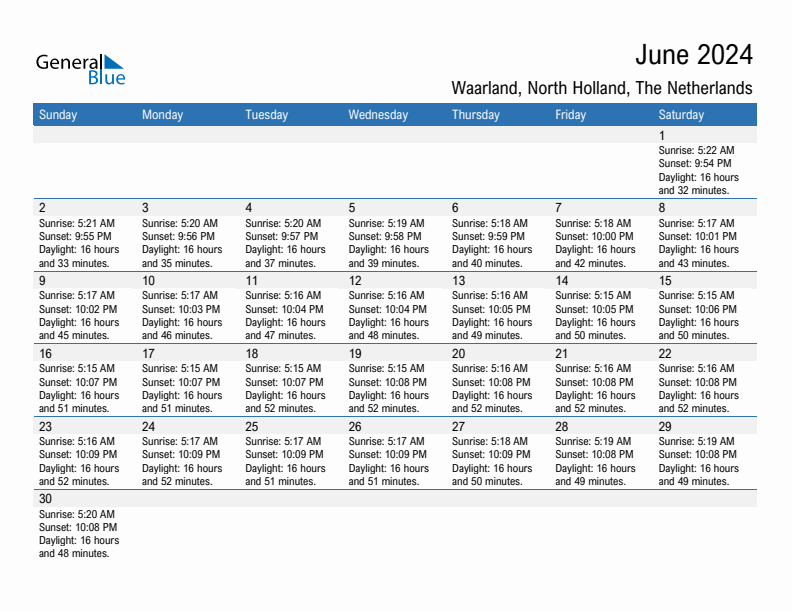 General Blue

June 2024

Waarland, North Holland, The Netherlands

| Sunday | Monday | Tuesday | Wednesday | Thursday | Friday | Saturday |
|---|---|---|---|---|---|---|
| | | | | | | 1 Sunrise: 5:22 AM Sunset: 9:54 PM Daylight: 16 hours and 32 minutes. |
| 2 Sunrise: 5:21 AM Sunset: 9:55 PM Daylight: 16 hours and 33 minutes. | 3 Sunrise: 5:20 AM Sunset: 9:56 PM Daylight: 16 hours and 35 minutes. | 4 Sunrise: 5:20 AM Sunset: 9:57 PM Daylight: 16 hours and 37 minutes. | 5 Sunrise: 5:19 AM Sunset: 9:58 PM Daylight: 16 hours and 39 minutes. | 6 Sunrise: 5:18 AM Sunset: 9:59 PM Daylight: 16 hours and 40 minutes. | 7 Sunrise: 5:18 AM Sunset: 10:00 PM Daylight: 16 hours and 42 minutes. | 8 Sunrise: 5:17 AM Sunset: 10:01 PM Daylight: 16 hours and 43 minutes. |
| 9 Sunrise: 5:17 AM Sunset: 10:02 PM Daylight: 16 hours and 45 minutes. | 10 Sunrise: 5:17 AM Sunset: 10:03 PM Daylight: 16 hours and 46 minutes. | 11 Sunrise: 5:16 AM Sunset: 10:04 PM Daylight: 16 hours and 47 minutes. | 12 Sunrise: 5:16 AM Sunset: 10:04 PM Daylight: 16 hours and 48 minutes. | 13 Sunrise: 5:16 AM Sunset: 10:05 PM Daylight: 16 hours and 49 minutes. | 14 Sunrise: 5:15 AM Sunset: 10:05 PM Daylight: 16 hours and 50 minutes. | 15 Sunrise: 5:15 AM Sunset: 10:06 PM Daylight: 16 hours and 50 minutes. |
| 16 Sunrise: 5:15 AM Sunset: 10:07 PM Daylight: 16 hours and 51 minutes. | 17 Sunrise: 5:15 AM Sunset: 10:07 PM Daylight: 16 hours and 51 minutes. | 18 Sunrise: 5:15 AM Sunset: 10:07 PM Daylight: 16 hours and 52 minutes. | 19 Sunrise: 5:15 AM Sunset: 10:08 PM Daylight: 16 hours and 52 minutes. | 20 Sunrise: 5:16 AM Sunset: 10:08 PM Daylight: 16 hours and 52 minutes. | 21 Sunrise: 5:16 AM Sunset: 10:08 PM Daylight: 16 hours and 52 minutes. | 22 Sunrise: 5:16 AM Sunset: 10:08 PM Daylight: 16 hours and 52 minutes. |
| 23 Sunrise: 5:16 AM Sunset: 10:09 PM Daylight: 16 hours and 52 minutes. | 24 Sunrise: 5:17 AM Sunset: 10:09 PM Daylight: 16 hours and 52 minutes. | 25 Sunrise: 5:17 AM Sunset: 10:09 PM Daylight: 16 hours and 51 minutes. | 26 Sunrise: 5:17 AM Sunset: 10:09 PM Daylight: 16 hours and 51 minutes. | 27 Sunrise: 5:18 AM Sunset: 10:09 PM Daylight: 16 hours and 50 minutes. | 28 Sunrise: 5:19 AM Sunset: 10:08 PM Daylight: 16 hours and 49 minutes. | 29 Sunrise: 5:19 AM Sunset: 10:08 PM Daylight: 16 hours and 49 minutes. |
| 30 Sunrise: 5:20 AM Sunset: 10:08 PM Daylight: 16 hours and 48 minutes. | | | | | | |